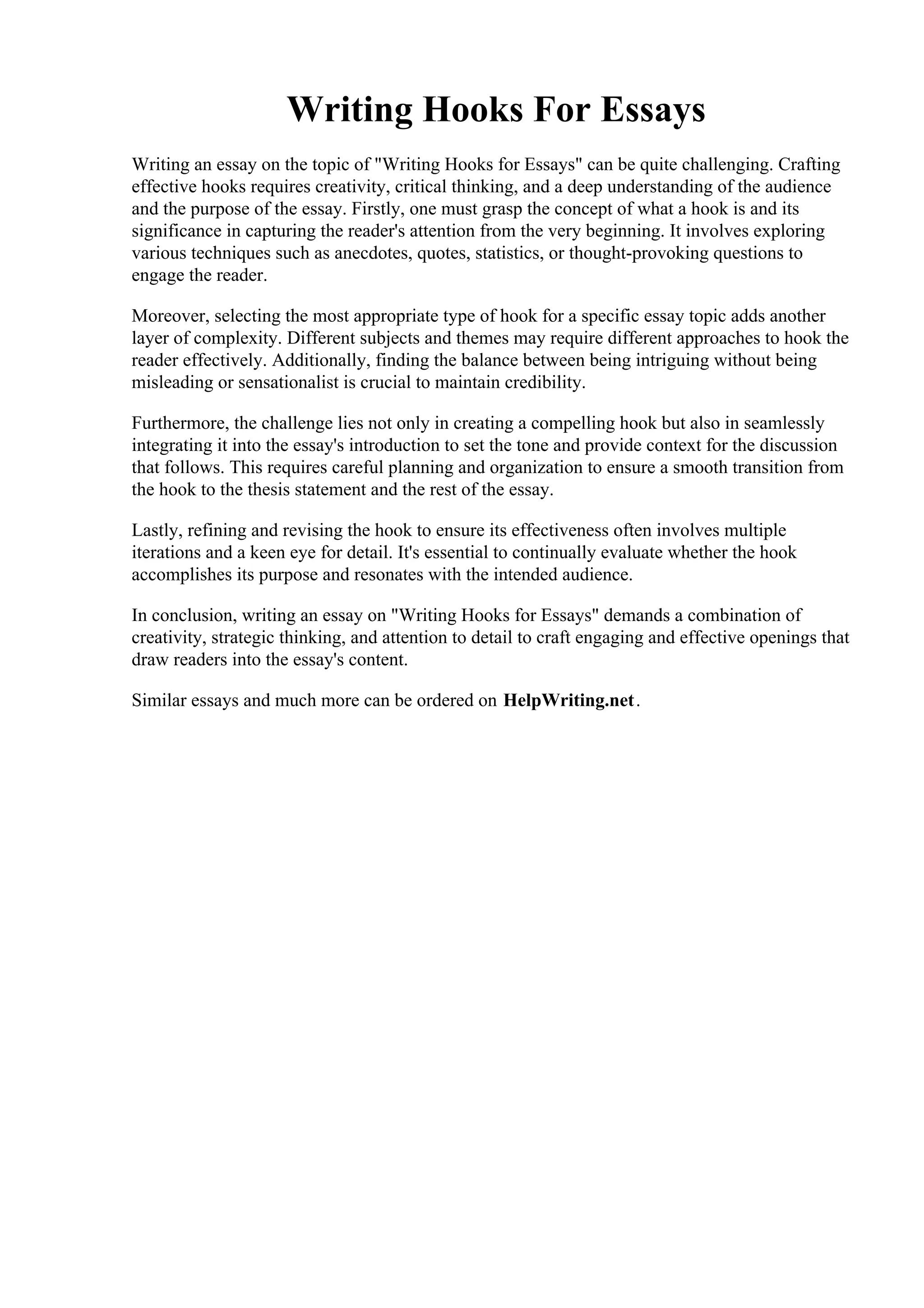 Writing Hooks For Essays

Writing an essay on the topic of "Writing Hooks for Essays" can be quite challenging. Crafting effective hooks requires creativity, critical thinking, and a deep understanding of the audience and the purpose of the essay. Firstly, one must grasp the concept of what a hook is and its significance in capturing the reader's attention from the very beginning. It involves exploring various techniques such as anecdotes, quotes, statistics, or thought-provoking questions to engage the reader.

Moreover, selecting the most appropriate type of hook for a specific essay topic adds another layer of complexity. Different subjects and themes may require different approaches to hook the reader effectively. Additionally, finding the balance between being intriguing without being misleading or sensationalist is crucial to maintain credibility.

Furthermore, the challenge lies not only in creating a compelling hook but also in seamlessly integrating it into the essay's introduction to set the tone and provide context for the discussion that follows. This requires careful planning and organization to ensure a smooth transition from the hook to the thesis statement and the rest of the essay.

Lastly, refining and revising the hook to ensure its effectiveness often involves multiple iterations and a keen eye for detail. It's essential to continually evaluate whether the hook accomplishes its purpose and resonates with the intended audience.

In conclusion, writing an essay on "Writing Hooks for Essays" demands a combination of creativity, strategic thinking, and attention to detail to craft engaging and effective openings that draw readers into the essay's content.

Similar essays and much more can be ordered on HelpWriting.net.